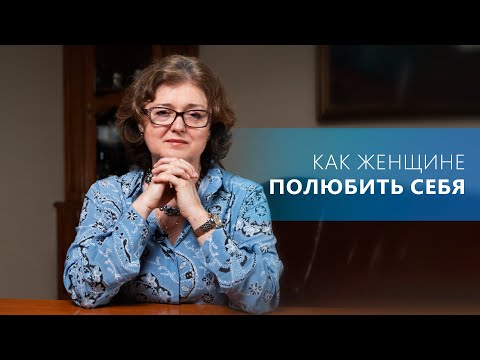 КАК ЖЕНЩИНЕ
ПОЛЮБИТЬ СЕБЯ